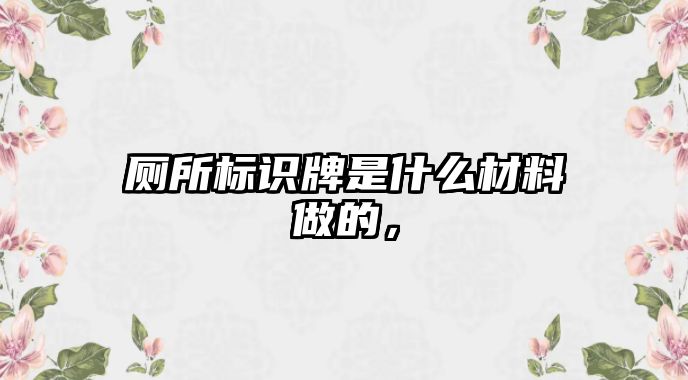 厕所标识牌是什么材料做的，